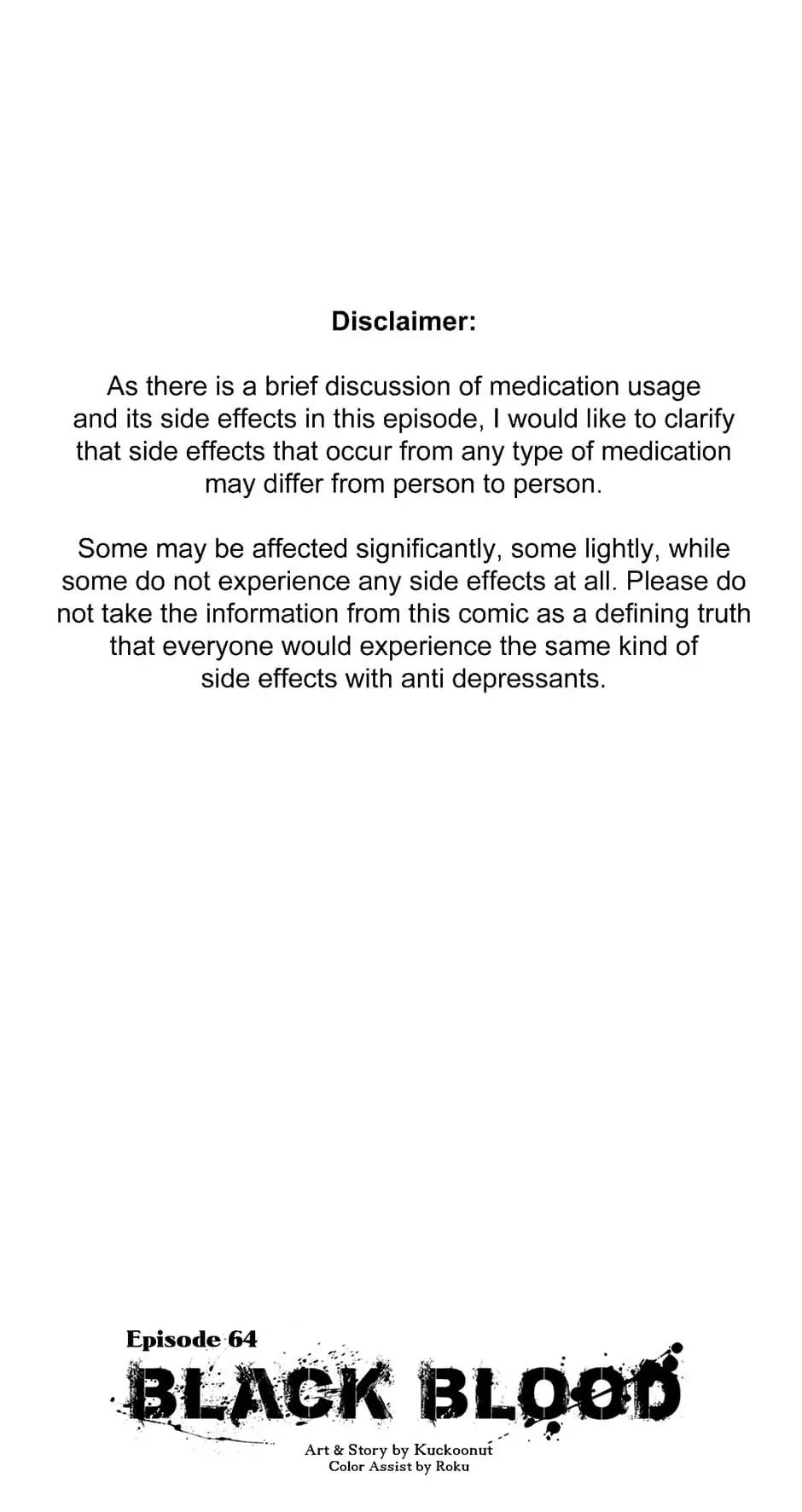 Disclaimer:

As there is a brief discussion of medication usage and its side effects in this episode, I would like to clarify that side effects that occur from any type of medication may differ from person to person.

Some may be affected significantly, some lightly, while some do not experience any side effects at all. Please do not take the information from this comic as a defining truth that everyone would experience the same kind of side effects with anti depressants.

Episode 64
BLACK BLOOD
Art & Story by Kuckoonut
Color Assist by Roku